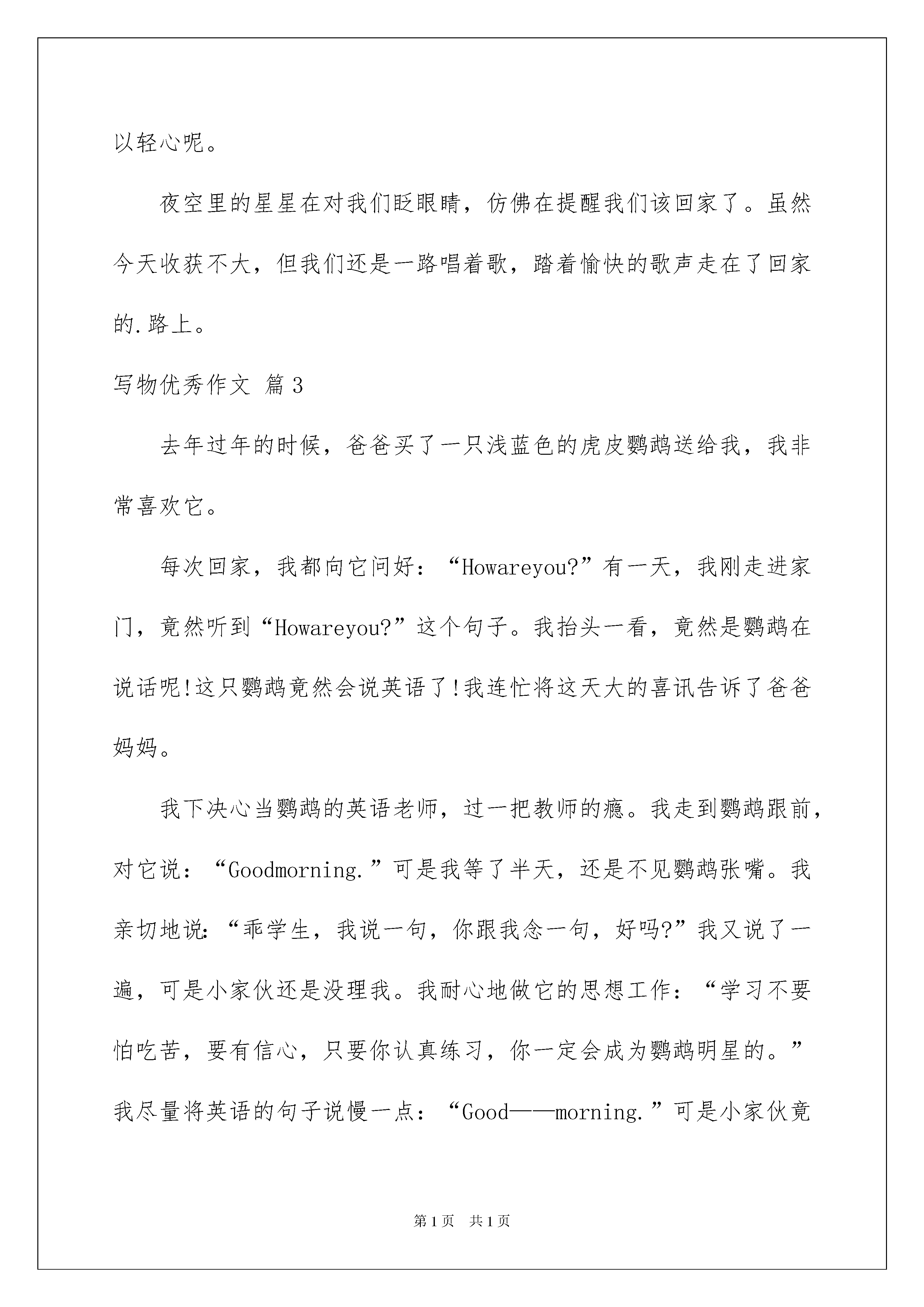 以轻心呢。

夜空里的星星在对我们眨眼睛，仿佛在提醒我们该回家了。虽然今天收获不大，但我们还是一路唱着歌，踏着愉快的歌声走在了回家的.路上。

写物优秀作文 篇3

去年过年的时候，爸爸买了一只浅蓝色的虎皮鹦鹉送给我，我非常喜欢它。

每次回家，我都向它问好：“Howareyou?”有一天，我刚走进家门，竟然听到“Howareyou?”这个句子。我抬头一看，竟然是鹦鹉在说话呢!这只鹦鹉竟然会说英语了!我连忙将这天大的喜讯告诉了爸爸妈妈。

我下决心当鹦鹉的英语老师，过一把教师的瘾。我走到鹦鹉跟前，对它说：“Goodmorning.”可是我等了半天，还是不见鹦鹉张嘴。我亲切地说:“乖学生，我说一句，你跟我念一句，好吗?”我又说了一遍，可是小家伙还是没理我。我耐心地做它的思想工作：“学习不要怕吃苦，要有信心，只要你认真练习，你一定会成为鹦鹉明星的。”我尽量将英语的句子说慢一点：“Good——morning.”可是小家伙竟

第1页 共1页